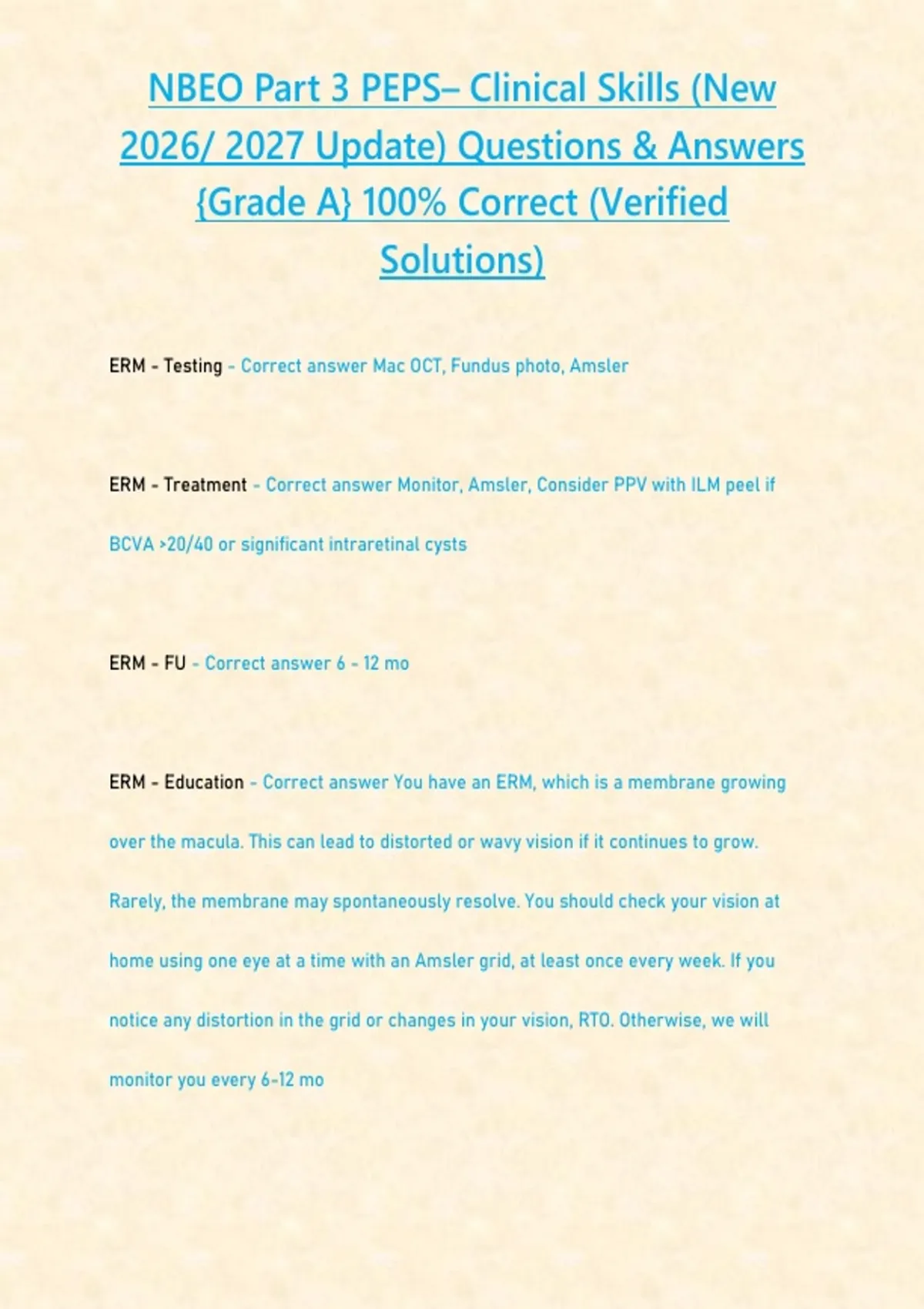 NBEO Part 3 PEPS– Clinical Skills (New 2026/ 2027 Update) Questions & Answers {Grade A} 100% Correct (Verified Solutions)

ERM - Testing - Correct answer Mac OCT, Fundus photo, Amsler

ERM - Treatment - Correct answer Monitor, Amsler, Consider PPV with ILM peel if BCVA >20/40 or significant intraretinal cysts

ERM - FU - Correct answer 6 - 12 mo

ERM - Education - Correct answer You have an ERM, which is a membrane growing over the macula. This can lead to distorted or wavy vision if it continues to grow. Rarely, the membrane may spontaneously resolve. You should check your vision at home using one eye at a time with an Amsler grid, at least once every week. If you notice any distortion in the grid or changes in your vision, RTO. Otherwise, we will monitor you every 6-12 mo